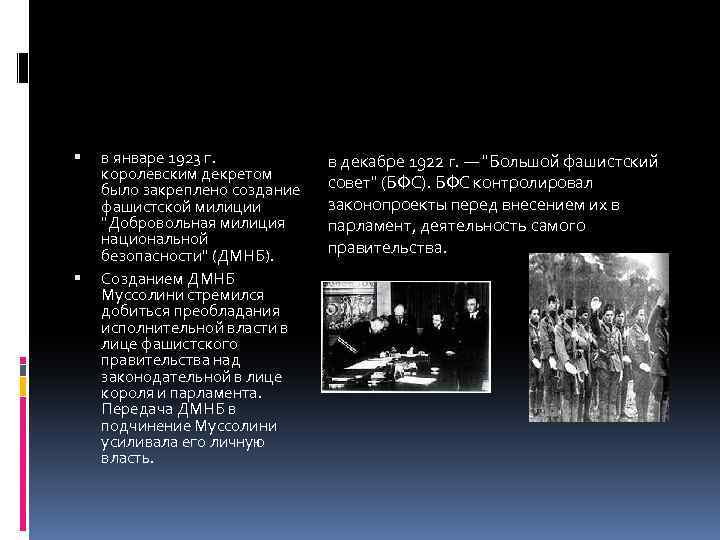 в январе 1923 г. королевским декретом было закреплено создание фашистской милиции "Добровольная милиция национальной безопасности" (ДМНБ).

Созданием ДМНБ Муссолини стремился добиться преобладания исполнительной власти в лице фашистского правительства над законодательной в лице короля и парламента. Передача ДМНБ в подчинение Муссолини усиливала его личную власть.

в декабре 1922 г. — "Большой фашистский совет" (БФС). БФС контролировал законопроекты перед внесением их в парламент, деятельность самого правительства.